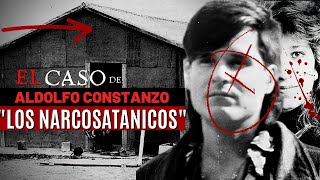 EL CASO DE
ALDOLFO CONSTANZO
"LOS NARCOSATANICOS"